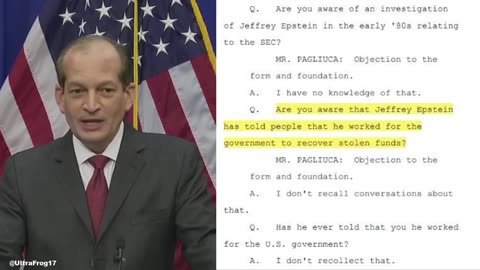 @UltraFrog17

Q. Are you aware of an investigation of Jeffrey Epstein in the early '80s relating to the SEC?

MR. PAGLIUCA: Objection to the form and foundation.

A. I have no knowledge of that.

Q. Are you aware that Jeffrey Epstein has told people that he worked for the government to recover stolen funds?

MR. PAGLIUCA: Objection to the form and foundation.

A. I don't recall conversations about that.

Q. Has he ever told that you he worked for the U.S. government?

A. I don't recollect that.